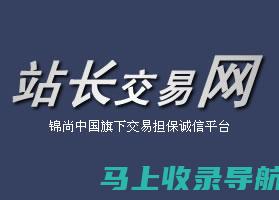 站长交易网

锦尚中国旗下交易担保诚信平台

马上收录导航